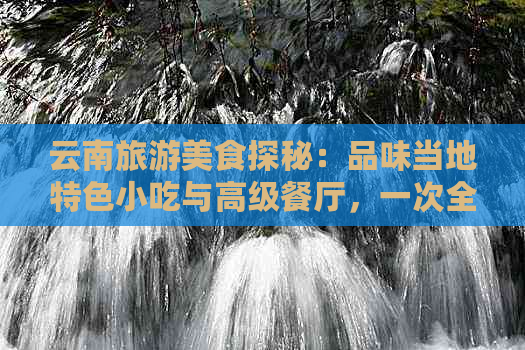 云南旅游美食探秘：品味当地特色小吃与高级餐厅，一次全